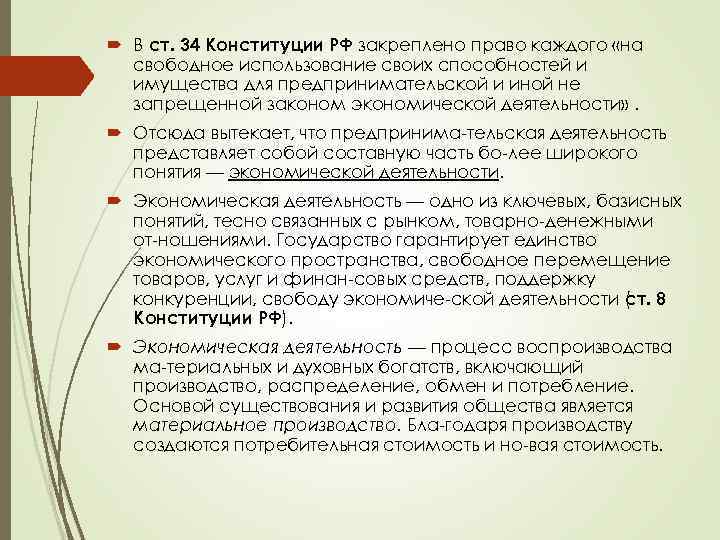 В ст. 34 Конституции РФ закреплено право каждого «на свободное использование своих способностей и имущества для предпринимательской и иной не запрещенной законом экономической деятельности» .

Отсюда вытекает, что предпринима-тельская деятельность представляет собой составную часть бо-лее широкого понятия — экономической деятельности.

Экономическая деятельность — одно из ключевых, базисных понятий, тесно связанных с рынком, товарно-денежными от-ношениями. Государство гарантирует единство экономического пространства, свободное перемещение товаров, услуг и финан-совых средств, поддержку конкуренции, свободу экономиче-ской деятельности (ст. 8 Конституции РФ).

Экономическая деятельность — процесс воспроизводства ма-териальных и духовных богатств, включающий производство, распределение, обмен и потребление. Основой существования и развития общества является материальное производство. Бла-годаря производству создаются потребительная стоимость и но-вая стоимость.